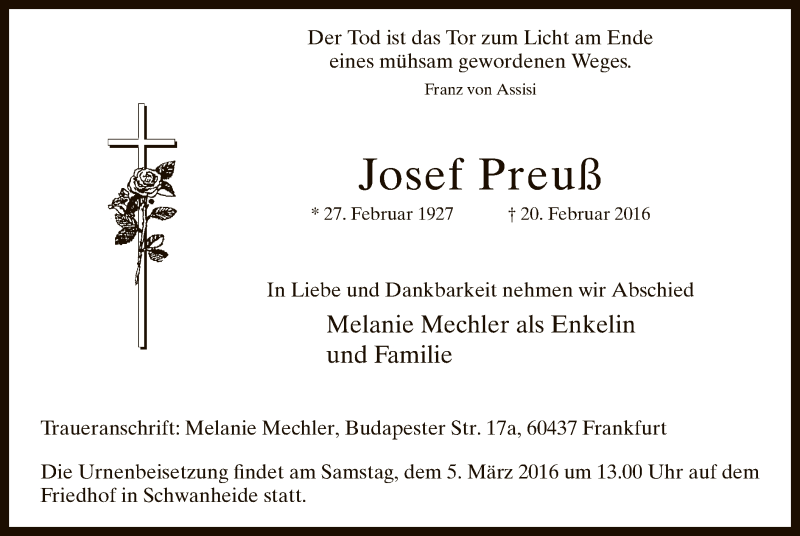 Der Tod ist das Tor zum Licht am Ende
eines mühsam gewordenen Weges.

Franz von Assisi

Josef Preuß

* 27. Februar 1927 † 20. Februar 2016

In Liebe und Dankbarkeit nehmen wir Abschied

Melanie Mechler als Enkelin
und Familie

Traueranschrift: Melanie Mechler, Budapester Str. 17a, 60437 Frankfurt

Die Urnenbeisetzung findet am Samstag, dem 5. März 2016 um 13.00 Uhr auf dem Friedhof in Schwanheide statt.